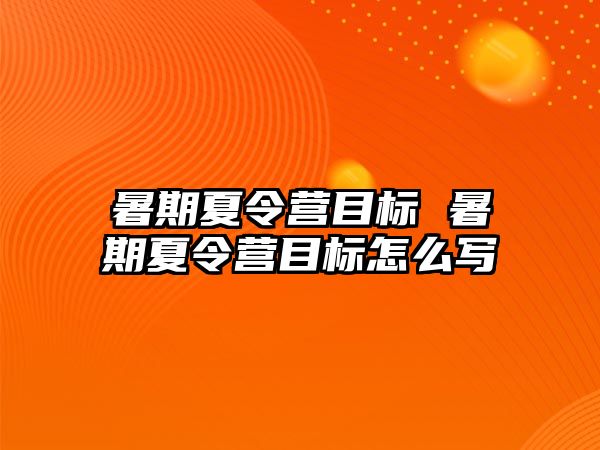 暑期夏令营目标 暑期夏令营目标怎么写